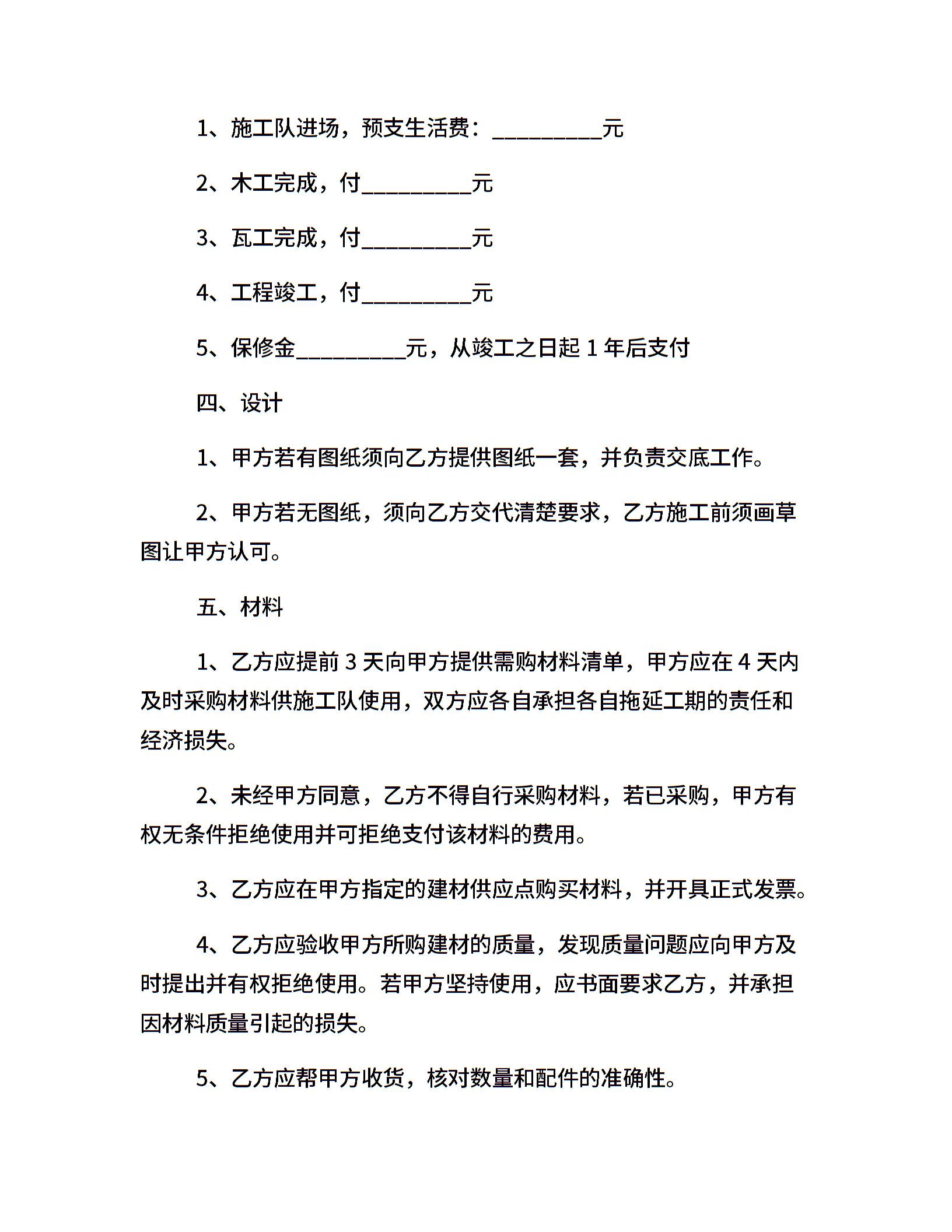 1、施工队进场，预支生活费：__________元

2、木工完成，付__________元

3、瓦工完成，付__________元

4、工程竣工，付__________元

5、保修金__________元，从竣工之日起 1 年后支付

四、设计

1、甲方若有图纸须向乙方提供图纸一套，并负责交底工作。

2、甲方若无图纸，须向乙方交代清楚要求，乙方施工前须画草图让甲方认可。

五、材料

1、乙方应提前 3 天向甲方提供需购材料清单，甲方应在 4 天内及时采购材料供施工队使用，双方应各自承担各自拖延工期的责任和经济损失。

2、未经甲方同意，乙方不得自行采购材料，若已采购，甲方有权无条件拒绝使用并可拒绝支付该材料的费用。

3、乙方应在甲方指定的建材供应点购买材料，并开具正式发票。

4、乙方应验收甲方所购建材的质量，发现质量问题应向甲方及时提出并有权拒绝使用。若甲方坚持使用，应书面要求乙方，并承担因材料质量引起的损失。

5、乙方应帮甲方收货，核对数量和配件的准确性。